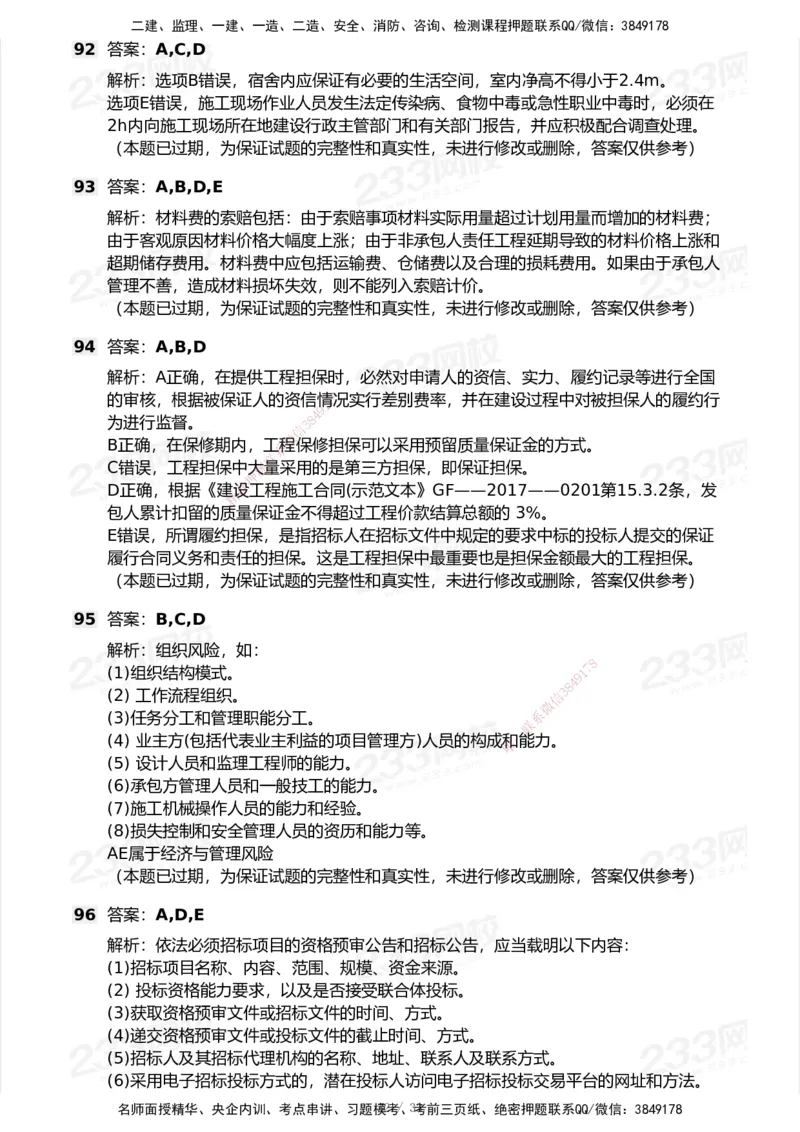 二建、监理、一建、一造、二造、安全、消防、咨询、检测课程押题联系QQ/微信：3849178

92 答案：A,C,D

解析：选项B错误，宿舍内应保证有必要的生活空间，室内净高不得小于2.4m。
选项E错误，施工现场作业人员发生法定传染病、食物中毒或急性职业中毒时，必须在2h内向施工现场所在地建设行政主管部门和有关部门报告，并应积极配合调查处理。
（本题已过期，为保证试题的完整性和真实性，未进行修改或删除，答案仅供参考）

93 答案：A,B,D,E

解析：材料费的索赔包括：由于索赔事项材料实际用量超过计划用量而增加的材料费；由于客观原因材料价格大幅度上涨；由于非承包人责任工程延期导致的材料价格上涨和超期储存费用。材料费中应包括运输费、仓储费以及合理的损耗费用。如果由于承包人管理不善，造成材料损坏失效，则不能列入索赔计价。
（本题已过期，为保证试题的完整性和真实性，未进行修改或删除，答案仅供参考）

94 答案：A,B,D

解析：A正确，在提供工程担保时，必然对申请人的资信、实力、履约记录等进行全国的审核，根据被保证人的资信情况实行差别费率，并在建设过程中对被担保人的履约行为进行监督。
B正确，在保修期内，工程保修担保可以采用预留质量保证金的方式。
C错误，工程担保中大量采用的是第三方担保，即保证担保。
D正确，根据《建设工程施工合同(示范文本》GF——2017——0201第15.3.2条，发包人累计扣留的质量保证金不得超过工程价款结算总额的 3%。
E错误，所谓履约担保，是指招标人在招标文件中规定的要求中标的投标人提交的保证履行合同义务和责任的担保。这是工程担保中最重要也是担保金额最大的工程担保。
（本题已过期，为保证试题的完整性和真实性，未进行修改或删除，答案仅供参考）

95 答案：B,C,D

解析：组织风险，如：
(1)组织结构模式。
(2) 工作流程组织。
(3)任务分工和管理职能分工。
(4) 业主方(包括代表业主利益的项目管理方)人员的构成和能力。
(5) 设计人员和监理工程师的能力。
(6)承包方管理人员和一般技工的能力。
(7)施工机械操作人员的能力和经验。
(8)损失控制和安全管理人员的资历和能力等。
AE属于经济与管理风险
（本题已过期，为保证试题的完整性和真实性，未进行修改或删除，答案仅供参考）

96 答案：A,D,E

解析：依法必须招标项目的资格预审公告和招标公告，应当载明以下内容：
(1)招标项目名称、内容、范围、规模、资金来源。
(2) 投标资格能力要求，以及是否接受联合体投标。
(3)获取资格预审文件或招标文件的时间、方式。
(4)递交资格预审文件或投标文件的截止时间、方式。
(5)招标人及其招标代理机构的名称、地址、联系人及联系方式。
(6)采用电子招标投标方式的，潜在投标人访问电子招标投标交易平台的网址和方法。

名师面授精华、央企内训、考点串讲、习题模考、考前三页纸、绝密押题联系QQ/微信：3849178